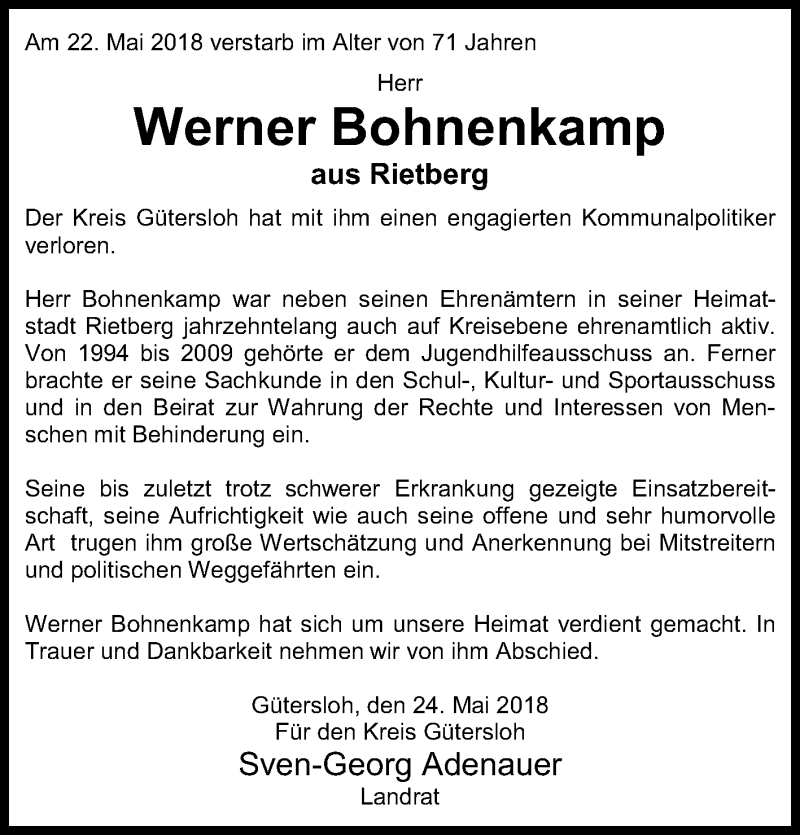 Am 22. Mai 2018 verstarb im Alter von 71 Jahren

Herr

Werner Bohnenkamp

aus Rietberg

Der Kreis Gütersloh hat mit ihm einen engagierten Kommunalpolitiker verloren.

Herr Bohnenkamp war neben seinen Ehrenämtern in seiner Heimatstadt Rietberg jahrzehntelang auch auf Kreisebene ehrenamtlich aktiv. Von 1994 bis 2009 gehörte er dem Jugendhilfeausschuss an. Ferner brachte er seine Sachkunde in den Schul-, Kultur- und Sportausschuss und in den Beirat zur Wahrung der Rechte und Interessen von Menschen mit Behinderung ein.

Seine bis zuletzt trotz schwerer Erkrankung gezeigte Einsatzbereitschaft, seine Aufrichtigkeit wie auch seine offene und sehr humorvolle Art trugen ihm große Wertschätzung und Anerkennung bei Mitstreitern und politischen Weggefährten ein.

Werner Bohnenkamp hat sich um unsere Heimat verdient gemacht. In Trauer und Dankbarkeit nehmen wir von ihm Abschied.

Gütersloh, den 24. Mai 2018
Für den Kreis Gütersloh
Sven-Georg Adenauer
Landrat